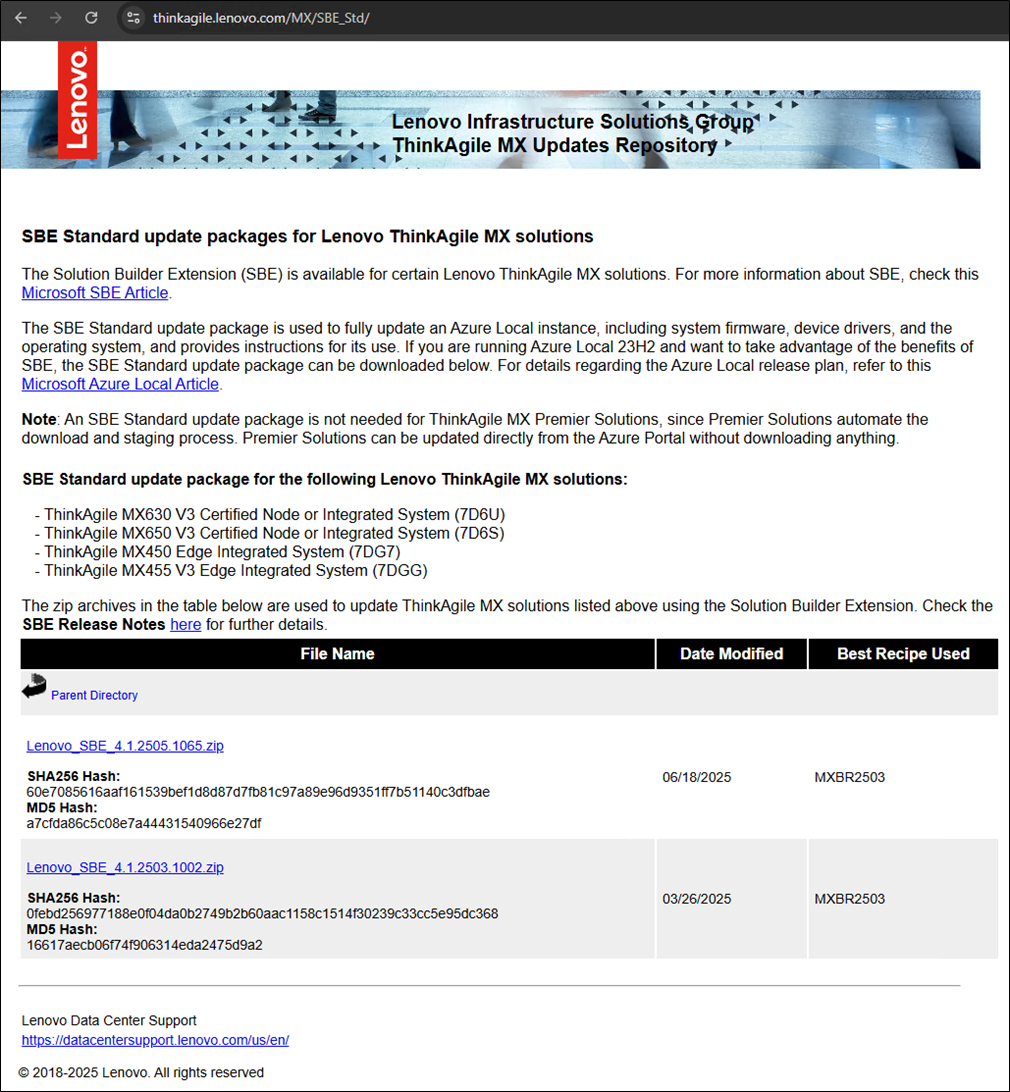 thinkagile.lenovo.com/MX/SBE_Std/

Lenovo

Lenovo Infrastructure Solutions Group
ThinkAgile MX Updates Repository

SBE Standard update packages for Lenovo ThinkAgile MX solutions

The Solution Builder Extension (SBE) is available for certain Lenovo ThinkAgile MX solutions. For more information about SBE, check this Microsoft SBE Article.

The SBE Standard update package is used to fully update an Azure Local instance, including system firmware, device drivers, and the operating system, and provides instructions for its use. If you are running Azure Local 23H2 and want to take advantage of the benefits of SBE, the SBE Standard update package can be downloaded below. For details regarding the Azure Local release plan, refer to this Microsoft Azure Local Article.

Note: An SBE Standard update package is not needed for ThinkAgile MX Premier Solutions, since Premier Solutions automate the download and staging process. Premier Solutions can be updated directly from the Azure Portal without downloading anything.

SBE Standard update package for the following Lenovo ThinkAgile MX solutions:

- ThinkAgile MX630 V3 Certified Node or Integrated System (7D6U)
- ThinkAgile MX650 V3 Certified Node or Integrated System (7D6S)
- ThinkAgile MX450 Edge Integrated System (7DG7)
- ThinkAgile MX455 V3 Edge Integrated System (7DGG)

The zip archives in the table below are used to update ThinkAgile MX solutions listed above using the Solution Builder Extension. Check the SBE Release Notes here for further details.

| File Name | Date Modified | Best Recipe Used |
|---|---|---|
| Parent Directory | | |
| Lenovo_SBE_4.1.2505.1065.zip SHA256 Hash: 60e7085616aaf161539bef1d8d87d7fb81c97a89e96d9351ff7b51140c3dfbae MD5 Hash: a7cfda86c5c08e7a44431540966e27df | 06/18/2025 | MXBR2503 |
| Lenovo_SBE_4.1.2503.1002.zip SHA256 Hash: 0febd256977188e0f04da0b2749b2b60aac1158c1514f30239c33cc5e95dc368 MD5 Hash: 16617aecb06f74f906314eda2475d9a2 | 03/26/2025 | MXBR2503 |

Lenovo Data Center Support
https://datacentersupport.lenovo.com/us/en/

© 2018-2025 Lenovo. All rights reserved